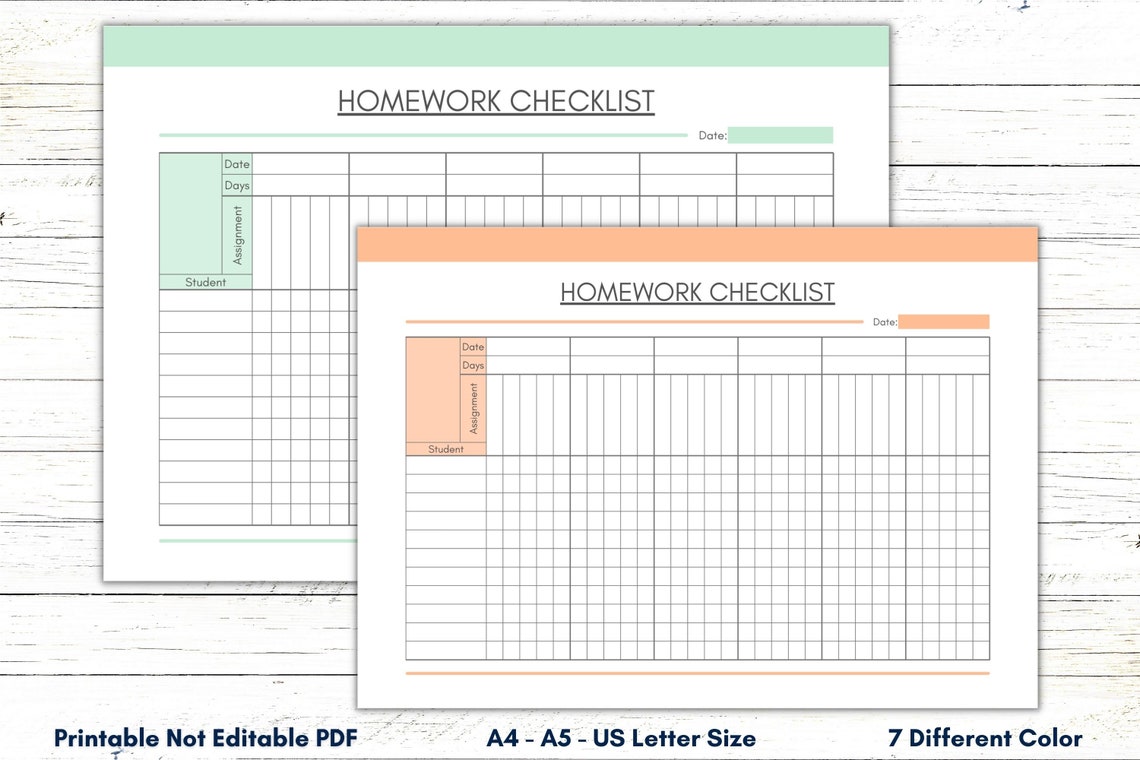 HOMEWORK CHECKLIST

Date:

Date
Days
Assignment
Student

HOMEWORK CHECKLIST

Date:

Date
Days
Assignment
Student

Printable Not Editable PDF

A4 - A5 - US Letter Size

7 Different Color